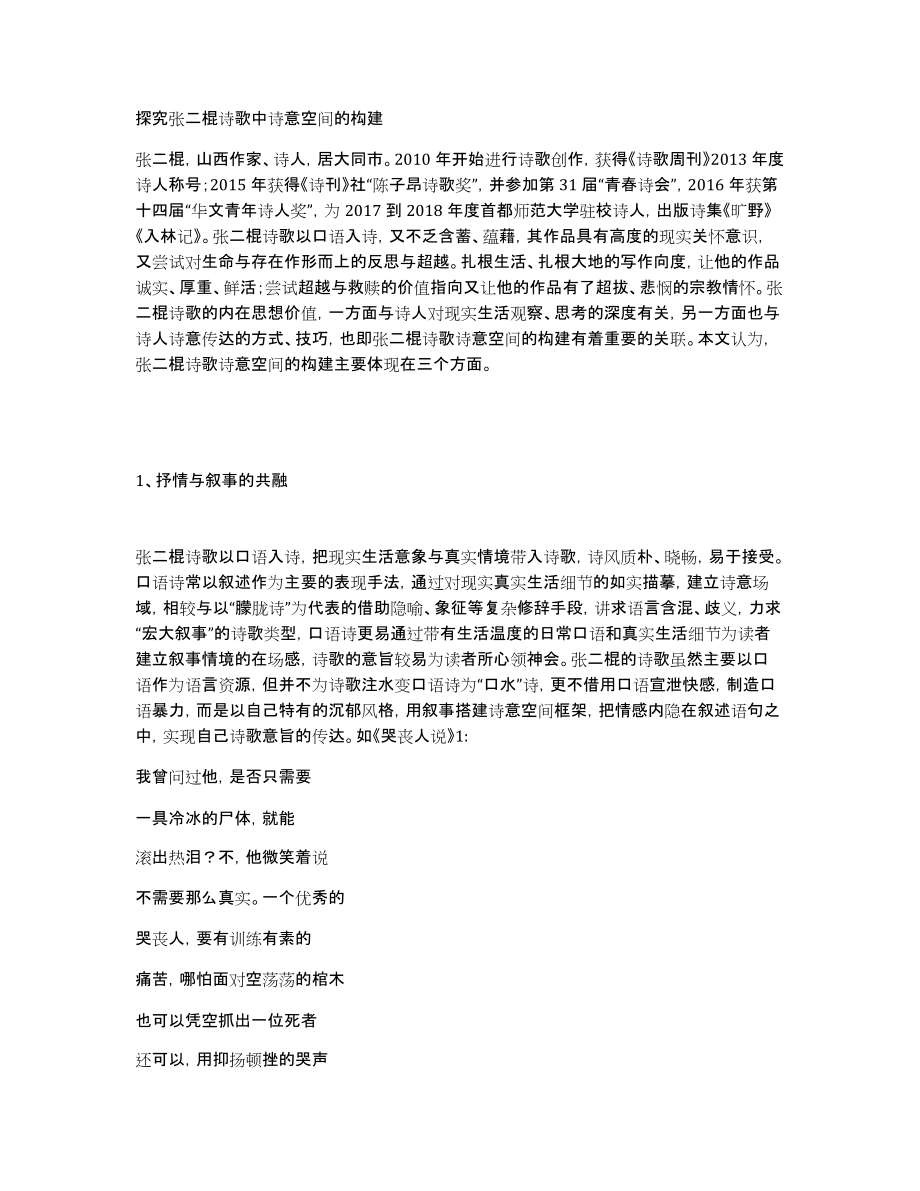 探究张二棍诗歌中诗意空间的构建

张二棍，山西作家、诗人，居大同市。2010 年开始进行诗歌创作，获得《诗歌周刊》2013 年度诗人称号；2015 年获得《诗刊》社“陈子昂诗歌奖”，并参加第 31 届“青春诗会”，2016 年获第十四届“华文青年诗人奖”，为 2017 到 2018 年度首都师范大学驻校诗人，出版诗集《旷野》《入林记》。张二棍诗歌以口语入诗，又不乏含蓄、蕴藉，其作品具有高度的现实关怀意识，又尝试对生命与存在作形而上的反思与超越。扎根生活、扎根大地的写作向度，让他的作品诚实、厚重、鲜活；尝试超越与救赎的价值指向又让他的作品有了超拔、悲悯的宗教情怀。张二棍诗歌的内在思想价值，一方面与诗人对现实生活观察、思考的深度有关，另一方面也与诗人诗意传达的方式、技巧，也即张二棍诗歌诗意空间的构建有着重要的关联。本文认为，张二棍诗歌诗意空间的构建主要体现在三个方面。

1、抒情与叙事的共融

张二棍诗歌以口语入诗，把现实生活意象与真实情境带入诗歌，诗风质朴、晓畅，易于接受。口语诗常以叙述作为主要的表现手法，通过对现实真实生活细节的如实描摹，建立诗意场域，相较与以“朦胧诗”为代表的借助隐喻、象征等复杂修辞手段，讲求语言含混、歧义，力求“宏大叙事”的诗歌类型，口语诗更易通过带有生活温度的日常口语和真实生活细节为读者建立叙事情境的在场感，诗歌的意旨较易为读者所心领神会。张二棍的诗歌虽然主要以口语作为语言资源，但并不为诗歌注水变口语诗为“口水”诗，更不借用口语宣泄快感，制造口语暴力，而是以自己特有的沉郁风格，用叙事搭建诗意空间框架，把情感内隐在叙述语句之中，实现自己诗歌意旨的传达。如《哭丧人说》1:

我曾问过他，是否只需要

一具冷冰的尸体，就能

滚出热泪？不，他微笑着说

不需要那么真实。一个优秀的

哭丧人，要有训练有素的

痛苦，哪怕面对空荡荡的棺木

也可以凭空抓出一位死者

还可以，用抑扬顿挫的哭声